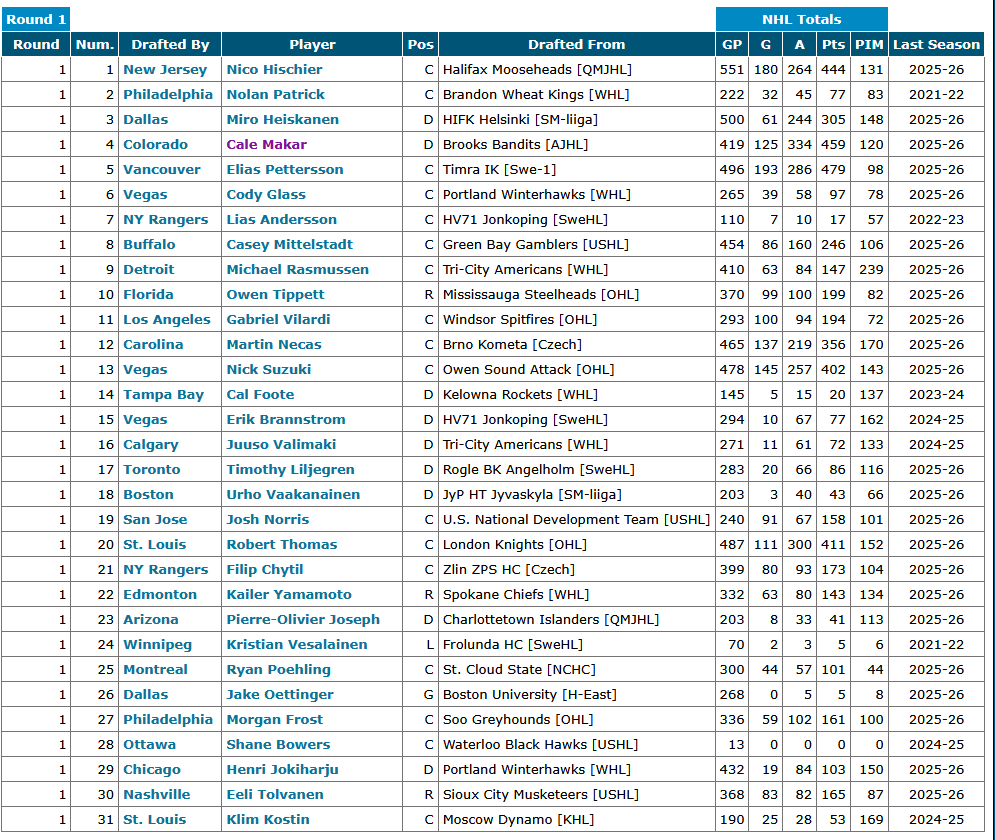 Round 1

NHL Totals

| Round | Num. | Drafted By | Player | Pos | Drafted From | GP | G | A | Pts | PIM | Last Season |
|---|---|---|---|---|---|---|---|---|---|---|---|
| 1 | 1 | New Jersey | Nico Hischier | C | Halifax Mooseheads [QMJHL] | 551 | 180 | 264 | 444 | 131 | 2025-26 |
| 1 | 2 | Philadelphia | Nolan Patrick | C | Brandon Wheat Kings [WHL] | 222 | 32 | 45 | 77 | 83 | 2021-22 |
| 1 | 3 | Dallas | Miro Heiskanen | D | HIFK Helsinki [SM-liiga] | 500 | 61 | 244 | 305 | 148 | 2025-26 |
| 1 | 4 | Colorado | Cale Makar | D | Brooks Bandits [AJHL] | 419 | 125 | 334 | 459 | 120 | 2025-26 |
| 1 | 5 | Vancouver | Elias Pettersson | C | Timra IK [Swe-1] | 496 | 193 | 286 | 479 | 98 | 2025-26 |
| 1 | 6 | Vegas | Cody Glass | C | Portland Winterhawks [WHL] | 265 | 39 | 58 | 97 | 78 | 2025-26 |
| 1 | 7 | NY Rangers | Lias Andersson | C | HV71 Jonkoping [SweHL] | 110 | 7 | 10 | 17 | 57 | 2022-23 |
| 1 | 8 | Buffalo | Casey Mittelstadt | C | Green Bay Gamblers [USHL] | 454 | 86 | 160 | 246 | 106 | 2025-26 |
| 1 | 9 | Detroit | Michael Rasmussen | C | Tri-City Americans [WHL] | 410 | 63 | 84 | 147 | 239 | 2025-26 |
| 1 | 10 | Florida | Owen Tippett | R | Mississauga Steelheads [OHL] | 370 | 99 | 100 | 199 | 82 | 2025-26 |
| 1 | 11 | Los Angeles | Gabriel Vilardi | C | Windsor Spitfires [OHL] | 293 | 100 | 94 | 194 | 72 | 2025-26 |
| 1 | 12 | Carolina | Martin Necas | C | Brno Kometa [Czech] | 465 | 137 | 219 | 356 | 170 | 2025-26 |
| 1 | 13 | Vegas | Nick Suzuki | C | Owen Sound Attack [OHL] | 478 | 145 | 257 | 402 | 143 | 2025-26 |
| 1 | 14 | Tampa Bay | Cal Foote | D | Kelowna Rockets [WHL] | 145 | 5 | 15 | 20 | 137 | 2023-24 |
| 1 | 15 | Vegas | Erik Brannstrom | D | HV71 Jonkoping [SweHL] | 294 | 10 | 67 | 77 | 162 | 2024-25 |
| 1 | 16 | Calgary | Juuso Valimaki | D | Tri-City Americans [WHL] | 271 | 11 | 61 | 72 | 133 | 2024-25 |
| 1 | 17 | Toronto | Timothy Liljegren | D | Rogle BK Angelholm [SweHL] | 283 | 20 | 66 | 86 | 116 | 2025-26 |
| 1 | 18 | Boston | Urho Vaakanainen | D | JyP HT Jyvaskyla [SM-liiga] | 203 | 3 | 40 | 43 | 66 | 2025-26 |
| 1 | 19 | San Jose | Josh Norris | C | U.S. National Development Team [USHL] | 240 | 91 | 67 | 158 | 101 | 2025-26 |
| 1 | 20 | St. Louis | Robert Thomas | C | London Knights [OHL] | 487 | 111 | 300 | 411 | 152 | 2025-26 |
| 1 | 21 | NY Rangers | Filip Chytil | C | Zlin ZPS HC [Czech] | 399 | 80 | 93 | 173 | 104 | 2025-26 |
| 1 | 22 | Edmonton | Kailer Yamamoto | R | Spokane Chiefs [WHL] | 332 | 63 | 80 | 143 | 134 | 2025-26 |
| 1 | 23 | Arizona | Pierre-Olivier Joseph | D | Charlottetown Islanders [QMJHL] | 203 | 8 | 33 | 41 | 113 | 2025-26 |
| 1 | 24 | Winnipeg | Kristian Vesalainen | L | Frolunda HC [SweHL] | 70 | 2 | 3 | 5 | 6 | 2021-22 |
| 1 | 25 | Montreal | Ryan Poehling | C | St. Cloud State [NCHC] | 300 | 44 | 57 | 101 | 44 | 2025-26 |
| 1 | 26 | Dallas | Jake Oettinger | G | Boston University [H-East] | 268 | 0 | 5 | 5 | 8 | 2025-26 |
| 1 | 27 | Philadelphia | Morgan Frost | C | Soo Greyhounds [OHL] | 336 | 59 | 102 | 161 | 100 | 2025-26 |
| 1 | 28 | Ottawa | Shane Bowers | C | Waterloo Black Hawks [USHL] | 13 | 0 | 0 | 0 | 0 | 2024-25 |
| 1 | 29 | Chicago | Henri Jokiharju | D | Portland Winterhawks [WHL] | 432 | 19 | 84 | 103 | 150 | 2025-26 |
| 1 | 30 | Nashville | Eeli Tolvanen | R | Sioux City Musketeers [USHL] | 368 | 83 | 82 | 165 | 87 | 2025-26 |
| 1 | 31 | St. Louis | Klim Kostin | C | Moscow Dynamo [KHL] | 190 | 25 | 28 | 53 | 169 | 2024-25 |